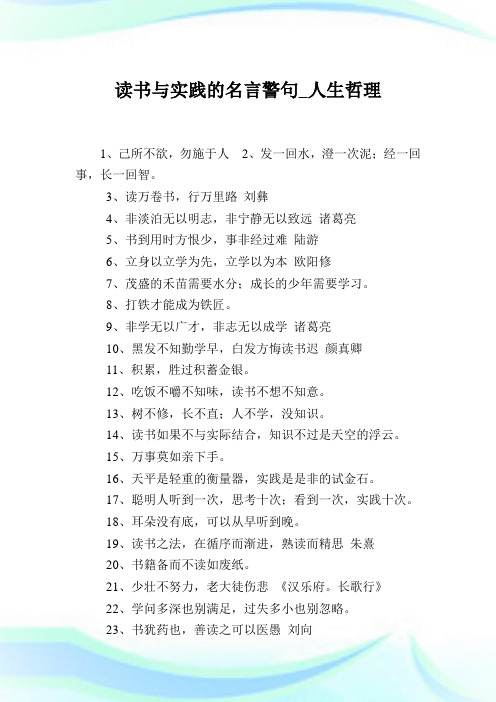 读书与实践的名言警句_人生哲理

1、己所不欲，勿施于人 2、发一回水，澄一次泥；经一回事，长一回智。

3、读万卷书，行万里路 刘彝

4、非淡泊无以明志，非宁静无以致远 诸葛亮

5、书到用时方恨少，事非经过难 陆游

6、立身以立学为先，立学以为本 欧阳修

7、茂盛的禾苗需要水分；成长的少年需要学习。

8、打铁才能成为铁匠。

9、非学无以广才，非志无以成学 诸葛亮

10、黑发不知勤学早，白发方悔读书迟 颜真卿

11、积累，胜过积蓄金银。

12、吃饭不嚼不知味，读书不想不知意。

13、树不修，长不直；人不学，没知识。

14、读书如果不与实际结合，知识不过是天空的浮云。

15、万事莫如亲下手。

16、天平是轻重的衡量器，实践是是非的试金石。

17、聪明人听到一次，思考十次；看到一次，实践十次。

18、耳朵没有底，可以从早听到晚。

19、读书之法，在循序而渐进，熟读而精思 朱熹

20、书籍备而不读如废纸。

21、少壮不努力，老大徒伤悲 《汉乐府。长歌行》

22、学问多深也别满足，过失多小也别忽略。

23、书犹药也，善读之可以医愚 刘向